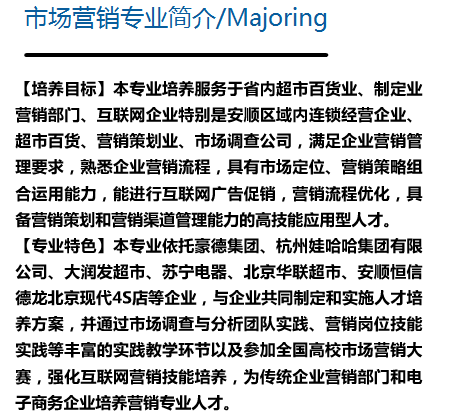 市场营销专业简介/Majoring

【培养目标】本专业培养服务于省内超市百货业、制定业营销部门、互联网企业特别是安顺区域内连锁经营企业、超市百货、营销策划业、市场调查公司，满足企业营销管理要求，熟悉企业营销流程，具有市场定位、营销策略组合运用能力，能进行互联网广告促销，营销流程优化，具备营销策划和营销渠道管理能力的高技能应用型人才。

【专业特色】本专业依托豪德集团、杭州娃哈哈集团有限公司、大润发超市、苏宁电器、北京华联超市、安顺恒信德龙北京现代4S店等企业，与企业共同制定和实施人才培养方案，并通过市场调查与分析团队实践、营销岗位技能实践等丰富的实践教学环节以及参加全国高校市场营销大赛，强化互联网营销技能培养，为传统企业营销部门和电子商务企业培养营销专业人才。